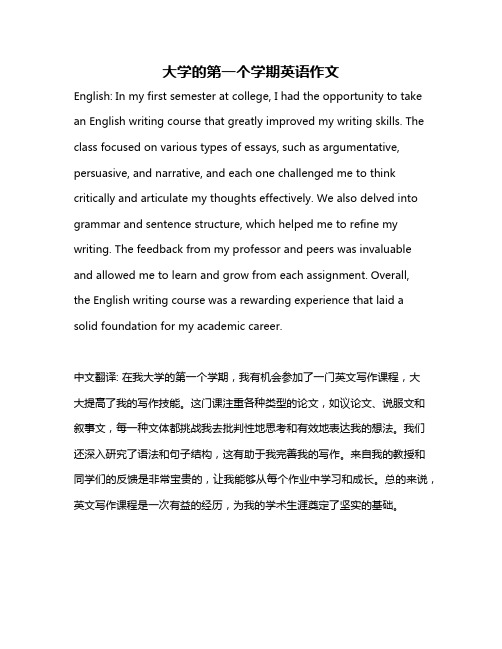 大学的第一个学期英语作文

English: In my first semester at college, I had the opportunity to take an English writing course that greatly improved my writing skills. The class focused on various types of essays, such as argumentative, persuasive, and narrative, and each one challenged me to think critically and articulate my thoughts effectively. We also delved into grammar and sentence structure, which helped me to refine my writing. The feedback from my professor and peers was invaluable and allowed me to learn and grow from each assignment. Overall, the English writing course was a rewarding experience that laid a solid foundation for my academic career.

中文翻译: 在我大学的第一个学期，我有机会参加了一门英文写作课程，大大提高了我的写作技能。这门课注重各种类型的论文，如议论文、说服文和叙事文，每一种文体都挑战我去批判性地思考和有效地表达我的想法。我们还深入研究了语法和句子结构，这有助于我完善我的写作。来自我的教授和同学们的反馈是非常宝贵的，让我能够从每个作业中学习和成长。总的来说，英文写作课程是一次有益的经历，为我的学术生涯奠定了坚实的基础。